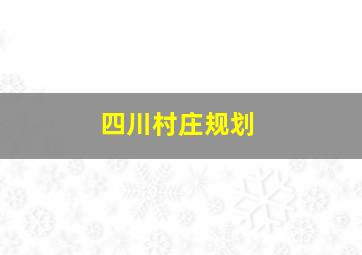 四川村庄规划